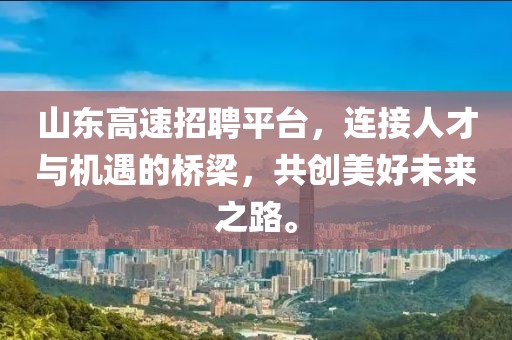 山东高速招聘平台，连接人才与机遇的桥梁，共创美好未来之路。